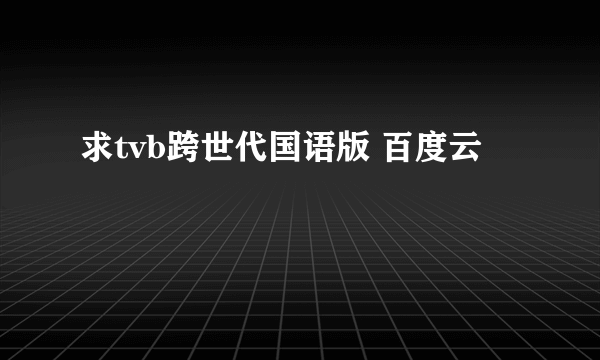 求tvb跨世代国语版 百度云